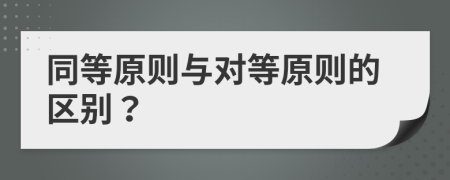 同等原则与对等原则的区别？